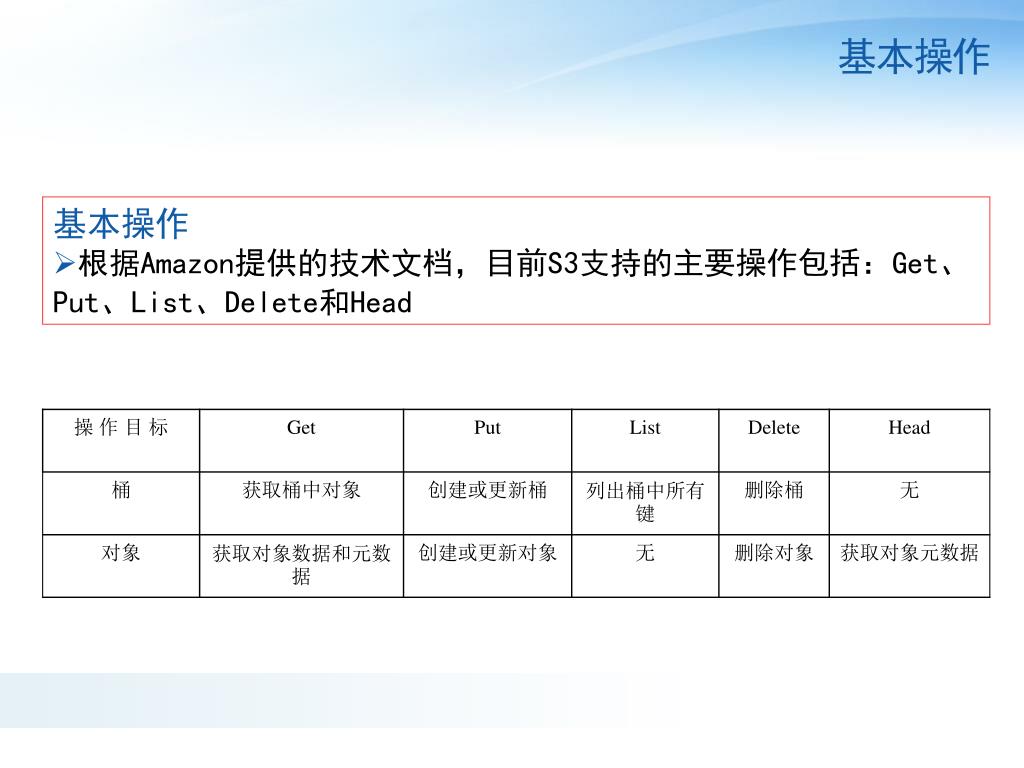 基本操作

基本操作
➢根据Amazon提供的技术文档，目前S3支持的主要操作包括：Get、Put、List、Delete和Head

| 操 作 目 标 | Get | Put | List | Delete | Head |
|---|---|---|---|---|---|
| 桶 | 获取桶中对象 | 创建或更新桶 | 列出桶中所有键 | 删除桶 | 无 |
| 对象 | 获取对象数据和元数据 | 创建或更新对象 | 无 | 删除对象 | 获取对象元数据 |